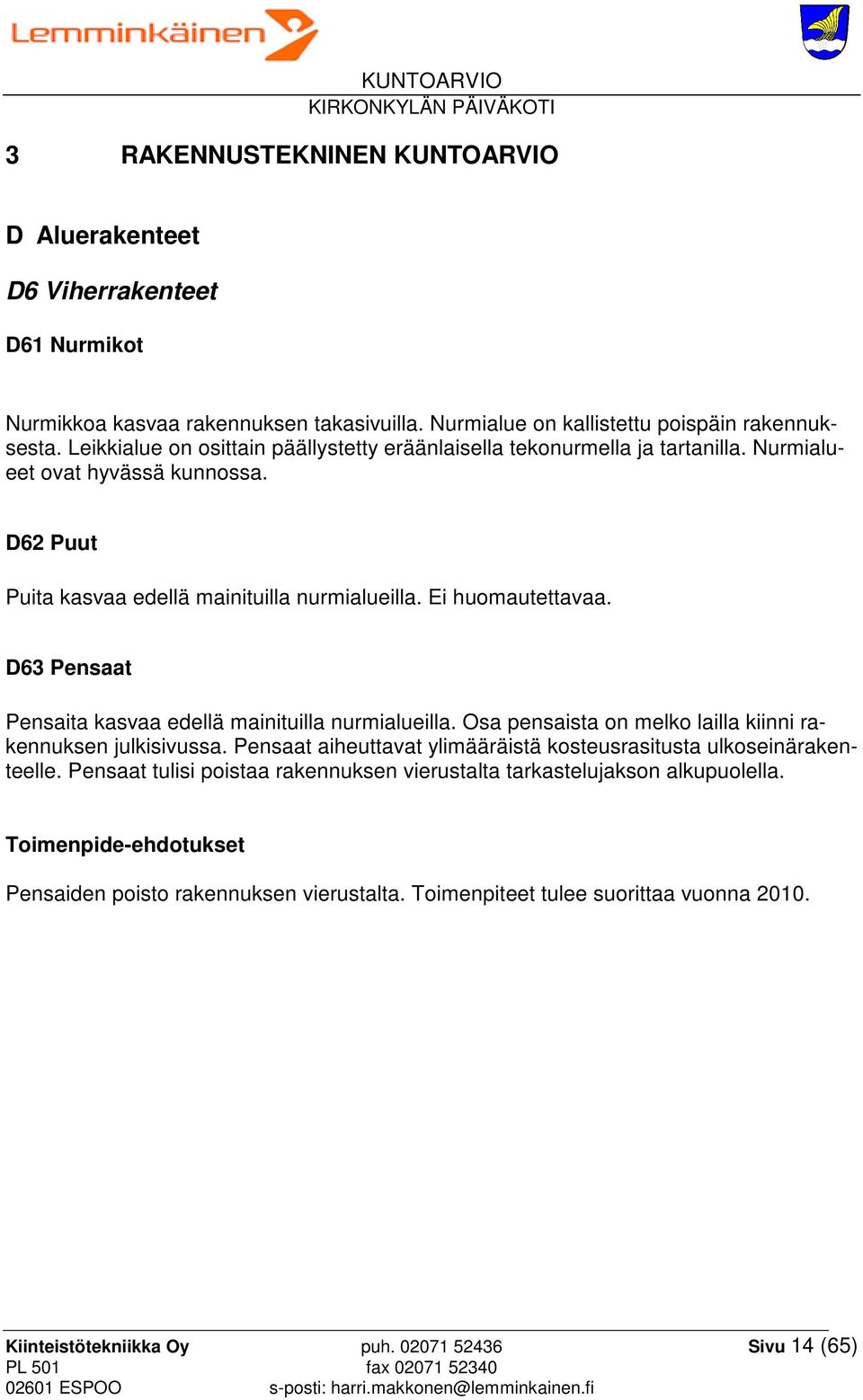 Lemminkäinen

KUNTOARVIO
KIRKONKYLÄN PÄIVÄKOTI

3 RAKENNUSTEKNINEN KUNTOARVIO

D Aluerakenteet

D6 Viherrakenteet

D61 Nurmikot

Nurmikkoa kasvaa rakennuksen takasivuilla. Nurmialue on kallistettu poispäin rakennuksesta. Leikkialue on osittain päällystetty eräänlaisella tekonurmella ja tartanilla. Nurmialueet ovat hyvässä kunnossa.

D62 Puut

Puita kasvaa edellä mainituilla nurmialueilla. Ei huomautettavaa.

D63 Pensaat

Pensaita kasvaa edellä mainituilla nurmialueilla. Osa pensaista on melko lailla kiinni rakennuksen julkisivussa. Pensaat aiheuttavat ylimääräistä kosteusrasitusta ulkoseinärakenteelle. Pensaat tulisi poistaa rakennuksen vierustalta tarkastelujakson alkupuolella.

Toimenpide-ehdotukset

Pensaiden poisto rakennuksen vierustalta. Toimenpiteet tulee suorittaa vuonna 2010.

Kiinteistötekniikka Oy
PL 501
02601 ESPOO

puh. 02071 52436
fax 02071 52340
s-posti: harri.makkonen@lemminkainen.fi

Sivu 14 (65)